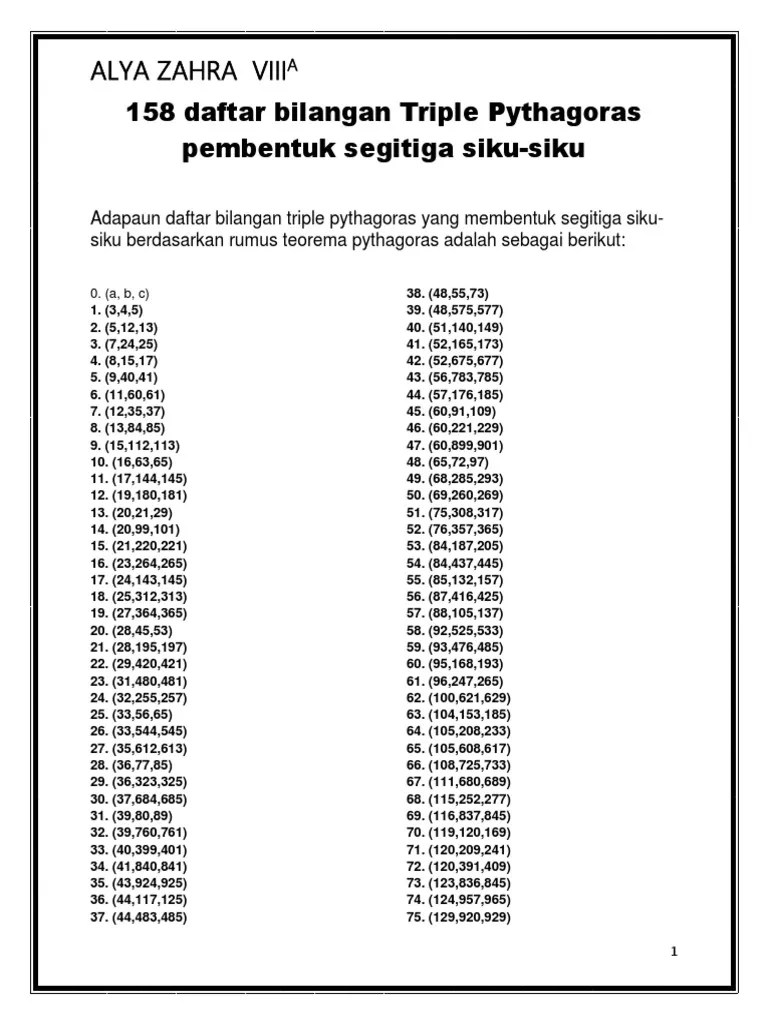 ALYA ZAHRA VIII$^A$

158 daftar bilangan Triple Pythagoras pembentuk segitiga siku-siku

Adapaun daftar bilangan triple pythagoras yang membentuk segitiga siku-siku berdasarkan rumus teorema pythagoras adalah sebagai berikut:

0. (a, b, c)
1. (3,4,5)
2. (5,12,13)
3. (7,24,25)
4. (8,15,17)
5. (9,40,41)
6. (11,60,61)
7. (12,35,37)
8. (13,84,85)
9. (15,112,113)
10. (16,63,65)
11. (17,144,145)
12. (19,180,181)
13. (20,21,29)
14. (20,99,101)
15. (21,220,221)
16. (23,264,265)
17. (24,143,145)
18. (25,312,313)
19. (27,364,365)
20. (28,45,53)
21. (28,195,197)
22. (29,420,421)
23. (31,480,481)
24. (32,255,257)
25. (33,56,65)
26. (33,544,545)
27. (35,612,613)
28. (36,77,85)
29. (36,323,325)
30. (37,684,685)
31. (39,80,89)
32. (39,760,761)
33. (40,399,401)
34. (41,840,841)
35. (43,924,925)
36. (44,117,125)
37. (44,483,485)

38. (48,55,73)
39. (48,575,577)
40. (51,140,149)
41. (52,165,173)
42. (52,675,677)
43. (56,783,785)
44. (57,176,185)
45. (60,91,109)
46. (60,221,229)
47. (60,899,901)
48. (65,72,97)
49. (68,285,293)
50. (69,260,269)
51. (75,308,317)
52. (76,357,365)
53. (84,187,205)
54. (84,437,445)
55. (85,132,157)
56. (87,416,425)
57. (88,105,137)
58. (92,525,533)
59. (93,476,485)
60. (95,168,193)
61. (96,247,265)
62. (100,621,629)
63. (104,153,185)
64. (105,208,233)
65. (105,608,617)
66. (108,725,733)
67. (111,680,689)
68. (115,252,277)
69. (116,837,845)
70. (119,120,169)
71. (120,209,241)
72. (120,391,409)
73. (123,836,845)
74. (124,957,965)
75. (129,920,929)

1